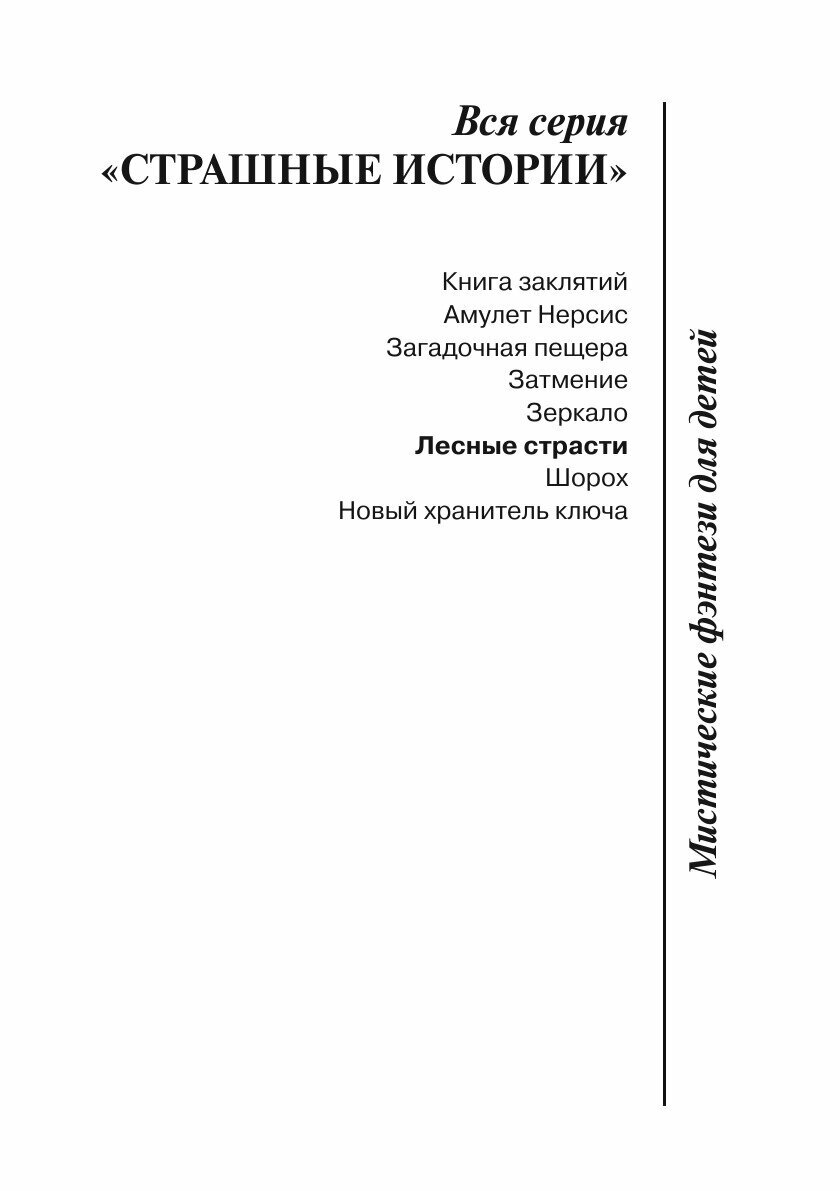 Вся серия
«СТРАШНЫЕ ИСТОРИИ»

Книга заклятий
Амулет Нерсис
Загадочная пещера
Затмение
Зеркало
Лесные страсти
Шорох
Новый хранитель ключа

Мистические фэнтези для детей